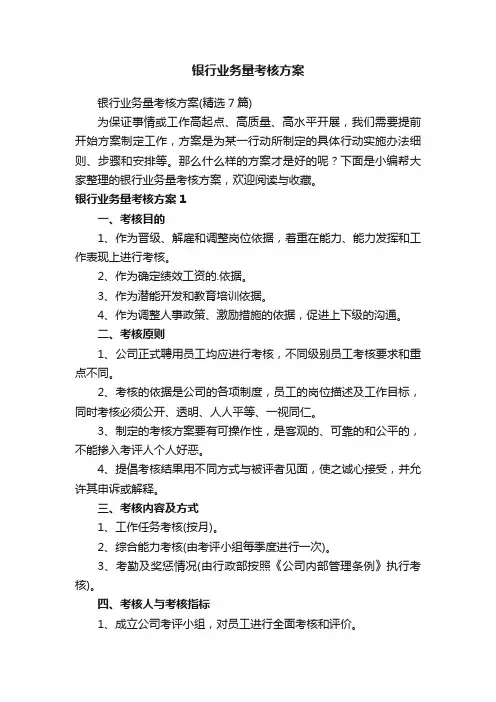 银行业务量考核方案

银行业务量考核方案(精选 7 篇)

为保证事情或工作高起点、高质量、高水平开展，我们需要提前开始方案制定工作，方案是为某一行动所制定的具体行动实施办法细则、步骤和安排等。那么什么样的方案才是好的呢？下面是小编帮大家整理的银行业务量考核方案，欢迎阅读与收藏。

银行业务量考核方案 1

一、考核目的

1、作为晋级、解雇和调整岗位依据，着重在能力、能力发挥和工作表现上进行考核。

2、作为确定绩效工资的.依据。

3、作为潜能开发和教育培训依据。

4、作为调整人事政策、激励措施的依据，促进上下级的沟通。

二、考核原则

1、公司正式聘用员工均应进行考核，不同级别员工考核要求和重点不同。

2、考核的依据是公司的各项制度，员工的岗位描述及工作目标，同时考核必须公开、透明、人人平等、一视同仁。

3、制定的考核方案要有可操作性，是客观的、可靠的和公平的，不能掺入考评人个人好恶。

4、提倡考核结果用不同方式与被评者见面，使之诚心接受，并允许其申诉或解释。

三、考核内容及方式

1、工作任务考核(按月)。

2、综合能力考核(由考评小组每季度进行一次)。

3、考勤及奖惩情况(由行政部按照《公司内部管理条例》执行考核)。

四、考核人与考核指标

1、成立公司考评小组，对员工进行全面考核和评价。